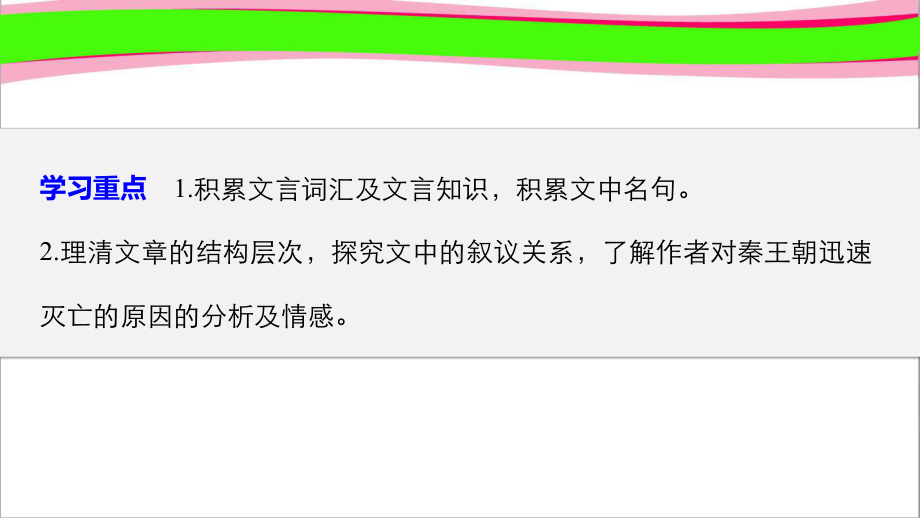 学习重点　1.积累文言词汇及文言知识，积累文中名句。

2.理清文章的结构层次，探究文中的叙议关系，了解作者对秦王朝迅速灭亡的原因的分析及情感。